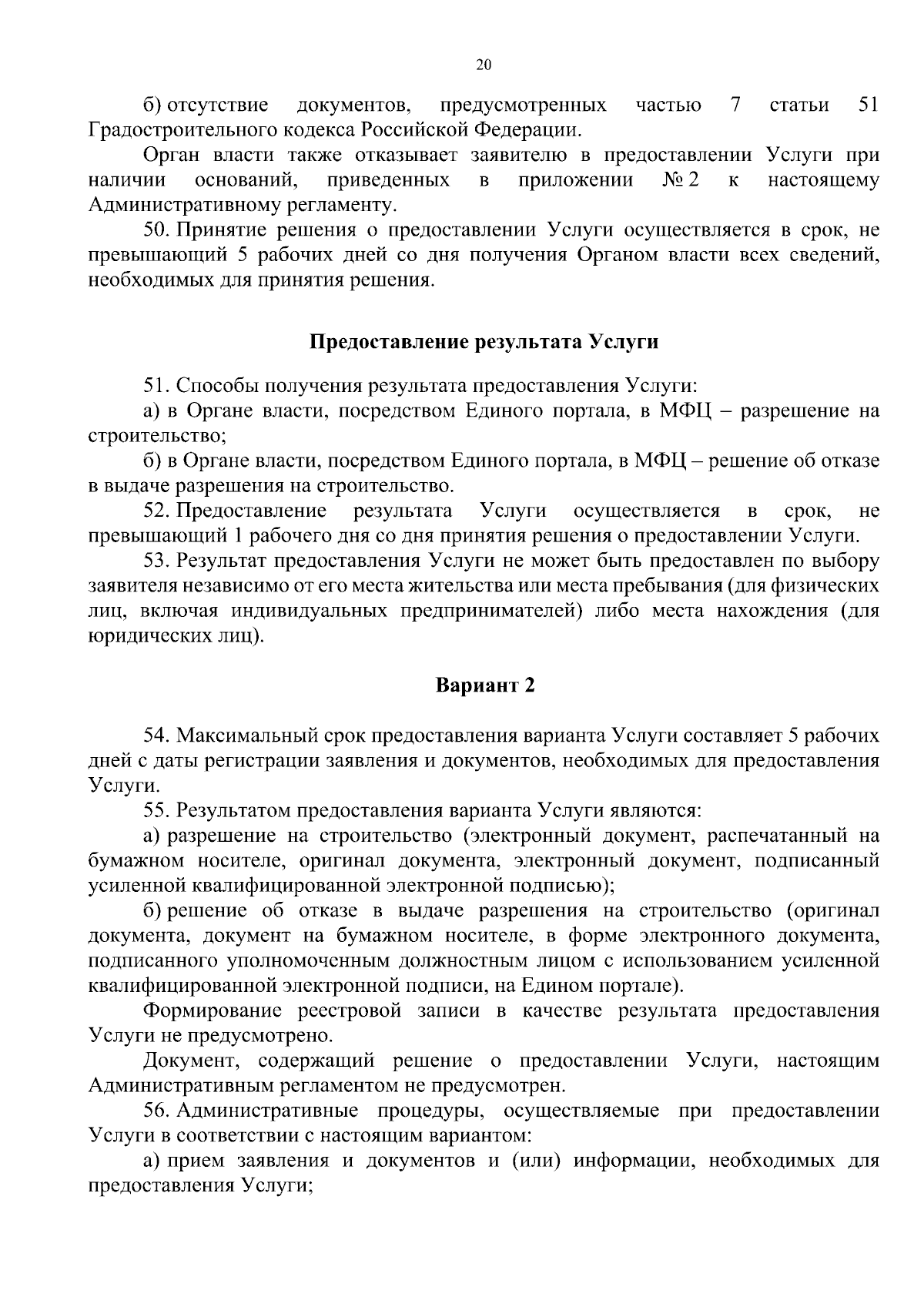 20

б) отсутствие документов, предусмотренных частью 7 статьи 51 Градостроительного кодекса Российской Федерации.

Орган власти также отказывает заявителю в предоставлении Услуги при наличии оснований, приведенных в приложении № 2 к настоящему Административному регламенту.

50. Принятие решения о предоставлении Услуги осуществляется в срок, не превышающий 5 рабочих дней со дня получения Органом власти всех сведений, необходимых для принятия решения.

Предоставление результата Услуги

51. Способы получения результата предоставления Услуги:

а) в Органе власти, посредством Единого портала, в МФЦ – разрешение на строительство;

б) в Органе власти, посредством Единого портала, в МФЦ – решение об отказе в выдаче разрешения на строительство.

52. Предоставление результата Услуги осуществляется в срок, не превышающий 1 рабочего дня со дня принятия решения о предоставлении Услуги.

53. Результат предоставления Услуги не может быть предоставлен по выбору заявителя независимо от его места жительства или места пребывания (для физических лиц, включая индивидуальных предпринимателей) либо места нахождения (для юридических лиц).

Вариант 2

54. Максимальный срок предоставления варианта Услуги составляет 5 рабочих дней с даты регистрации заявления и документов, необходимых для предоставления Услуги.

55. Результатом предоставления варианта Услуги являются:

а) разрешение на строительство (электронный документ, распечатанный на бумажном носителе, оригинал документа, электронный документ, подписанный усиленной квалифицированной электронной подписью);

б) решение об отказе в выдаче разрешения на строительство (оригинал документа, документ на бумажном носителе, в форме электронного документа, подписанного уполномоченным должностным лицом с использованием усиленной квалифицированной электронной подписи, на Едином портале).

Формирование реестровой записи в качестве результата предоставления Услуги не предусмотрено.

Документ, содержащий решение о предоставлении Услуги, настоящим Административным регламентом не предусмотрен.

56. Административные процедуры, осуществляемые при предоставлении Услуги в соответствии с настоящим вариантом:

а) прием заявления и документов и (или) информации, необходимых для предоставления Услуги;